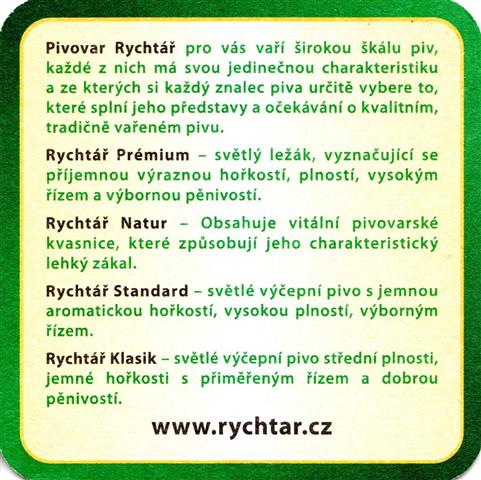 Pivovar Rychtář pro vás vaří širokou škálu piv, každé z nich má svou jedinečnou charakteristiku a ze kterých si každý znalec piva určitě vybere to, které splní jeho představy a očekávání o kvalitním, tradičně vařeném pivu.

Rychtář Prémium – světlý ležák, vyznačující se příjemnou výraznou hořkostí, plností, vysokým řízem a výbornou pěnivostí.

Rychtář Natur – Obsahuje vitální pivovarské kvasnice, které způsobují jeho charakteristický lehký zákal.

Rychtář Standard – světlé výčepní pivo s jemnou aromatickou hořkostí, vysokou plností, výborným řízem.

Rychtář Klasik – světlé výčepní pivo střední plnosti, jemné hořkosti s přiměřeným řízem a dobrou pěnivostí.

www.rychtar.cz